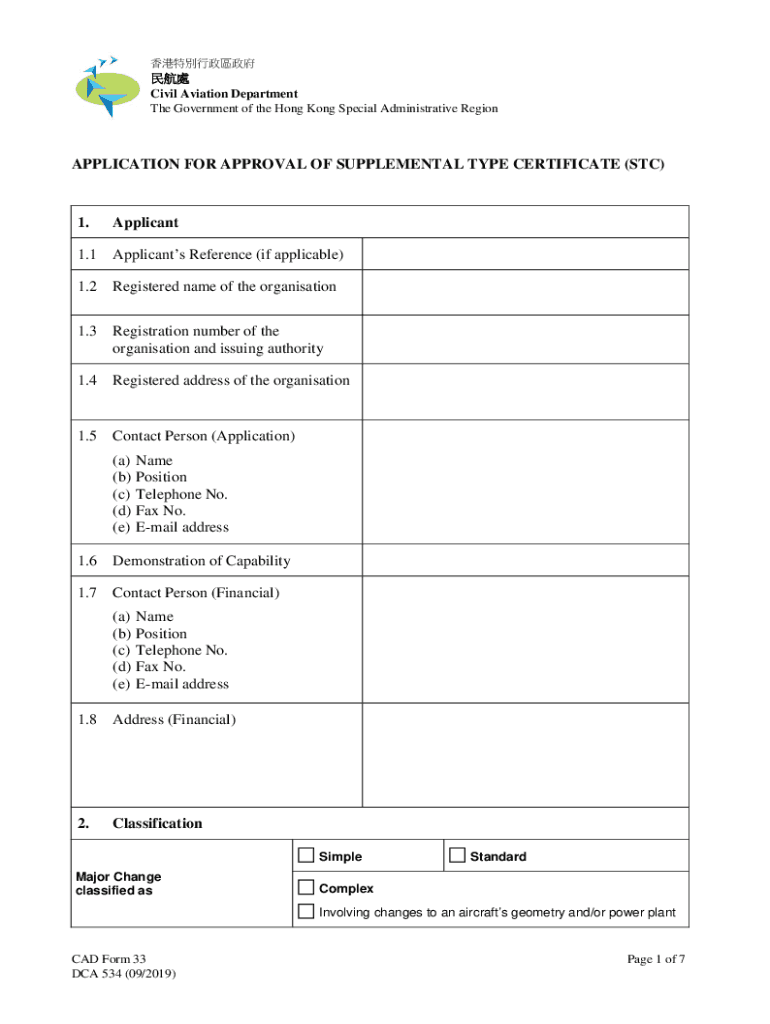 香港特別行政區政府
民航處
Civil Aviation Department
The Government of the Hong Kong Special Administrative Region

APPLICATION FOR APPROVAL OF SUPPLEMENTAL TYPE CERTIFICATE (STC)

| 1. | Applicant | |
|---|---|---|
| 1.1 | Applicant's Reference (if applicable) | |
| 1.2 | Registered name of the organisation | |
| 1.3 | Registration number of the organisation and issuing authority | |
| 1.4 | Registered address of the organisation | |
| 1.5 | Contact Person (Application) (a) Name (b) Position (c) Telephone No. (d) Fax No. (e) E-mail address | |
| 1.6 | Demonstration of Capability | |
| 1.7 | Contact Person (Financial) (a) Name (b) Position (c) Telephone No. (d) Fax No. (e) E-mail address | |
| 1.8 | Address (Financial) | |

2. Classification

| Major Change classified as | ☐ Simple | ☐ Standard |
|---|---|---|
| | ☐ Complex | |
| | ☐ Involving changes to an aircraft's geometry and/or power plant | |

CAD Form 33
DCA 534 (09/2019)

Page 1 of 7